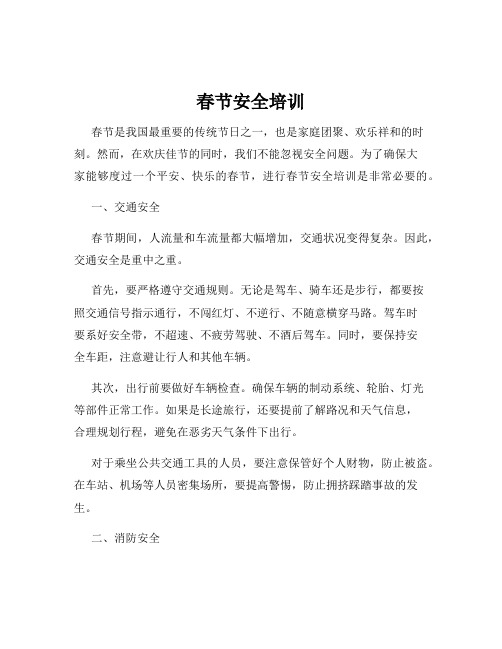 春节安全培训

春节是我国最重要的传统节日之一，也是家庭团聚、欢乐祥和的时刻。然而，在欢庆佳节的同时，我们不能忽视安全问题。为了确保大家能够度过一个平安、快乐的春节，进行春节安全培训是非常必要的。

一、交通安全

春节期间，人流量和车流量都大幅增加，交通状况变得复杂。因此，交通安全是重中之重。

首先，要严格遵守交通规则。无论是驾车、骑车还是步行，都要按照交通信号指示通行，不闯红灯、不逆行、不随意横穿马路。驾车时要系好安全带，不超速、不疲劳驾驶、不酒后驾车。同时，要保持安全车距，注意避让行人和其他车辆。

其次，出行前要做好车辆检查。确保车辆的制动系统、轮胎、灯光等部件正常工作。如果是长途旅行，还要提前了解路况和天气信息，合理规划行程，避免在恶劣天气条件下出行。

对于乘坐公共交通工具的人员，要注意保管好个人财物，防止被盗。在车站、机场等人员密集场所，要提高警惕，防止拥挤踩踏事故的发生。

二、消防安全